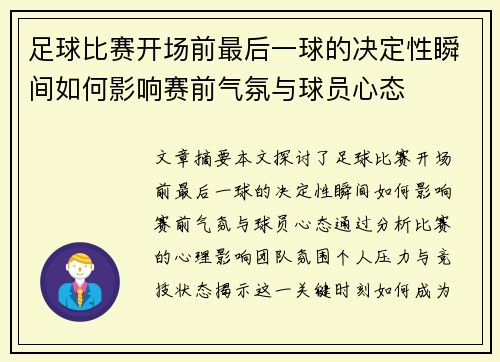 足球比赛开场前最后一球的决定性瞬间如何影响赛前气氛与球员心态

文章摘要本文探讨了足球比赛开场前最后一球的决定性瞬间如何影响赛前气氛与球员心态通过分析比赛的心理影响团队氛围个人压力与竞技状态揭示这一关键时刻如何成为